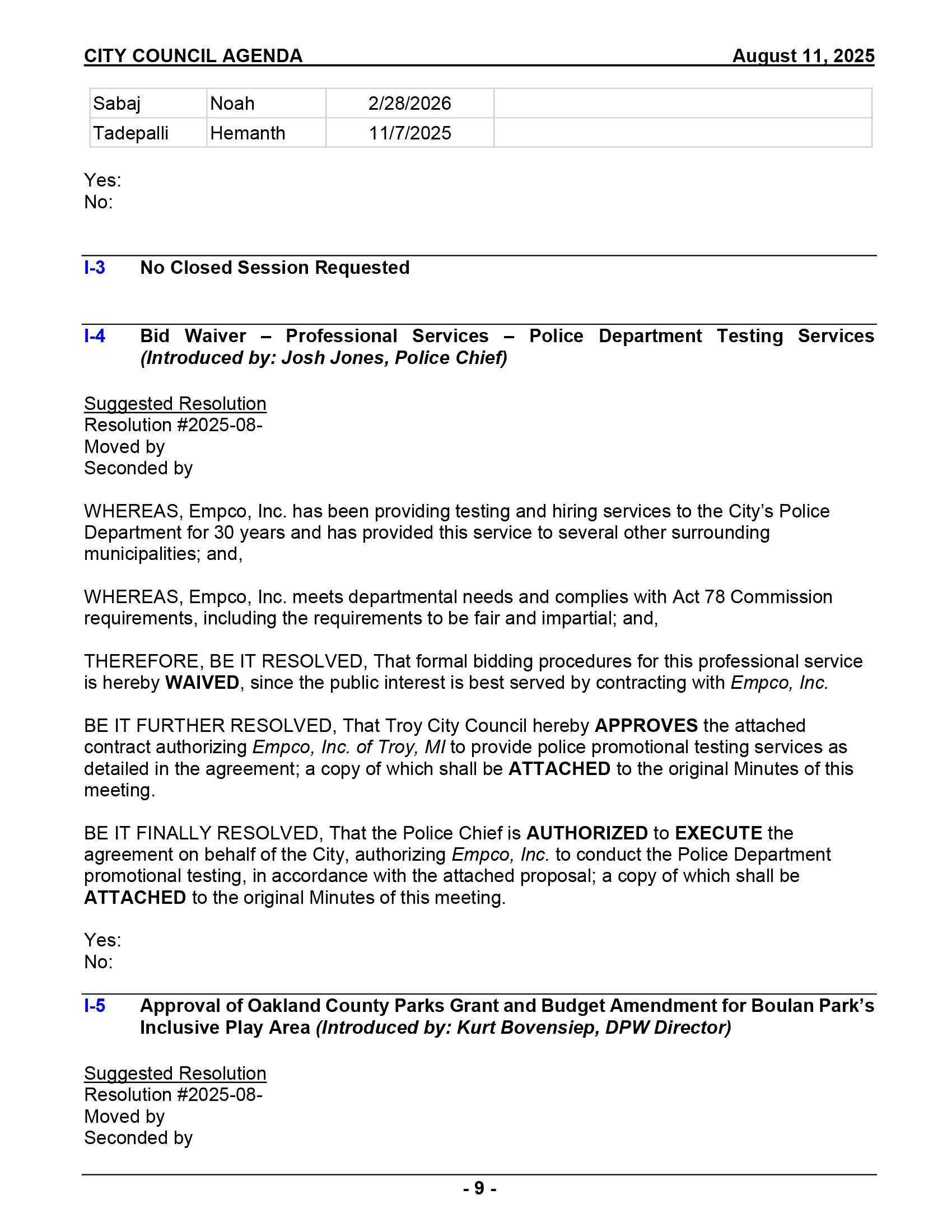 CITY COUNCIL AGENDA August 11, 2025

| Sabaj | Noah | 2/28/2026 | |
|---|---|---|---|
| Tadepalli | Hemanth | 11/7/2025 | |

Yes:
No:

I-3 No Closed Session Requested

I-4 Bid Waiver – Professional Services – Police Department Testing Services (Introduced by: Josh Jones, Police Chief)

Suggested Resolution
Resolution #2025-08-
Moved by
Seconded by

WHEREAS, Empco, Inc. has been providing testing and hiring services to the City's Police Department for 30 years and has provided this service to several other surrounding municipalities; and,

WHEREAS, Empco, Inc. meets departmental needs and complies with Act 78 Commission requirements, including the requirements to be fair and impartial; and,

THEREFORE, BE IT RESOLVED, That formal bidding procedures for this professional service is hereby WAIVED, since the public interest is best served by contracting with Empco, Inc.

BE IT FURTHER RESOLVED, That Troy City Council hereby APPROVES the attached contract authorizing Empco, Inc. of Troy, MI to provide police promotional testing services as detailed in the agreement; a copy of which shall be ATTACHED to the original Minutes of this meeting.

BE IT FINALLY RESOLVED, That the Police Chief is AUTHORIZED to EXECUTE the agreement on behalf of the City, authorizing Empco, Inc. to conduct the Police Department promotional testing, in accordance with the attached proposal; a copy of which shall be ATTACHED to the original Minutes of this meeting.

Yes:
No:

I-5 Approval of Oakland County Parks Grant and Budget Amendment for Boulan Park's Inclusive Play Area (Introduced by: Kurt Bovensiep, DPW Director)

Suggested Resolution
Resolution #2025-08-
Moved by
Seconded by

- 9 -